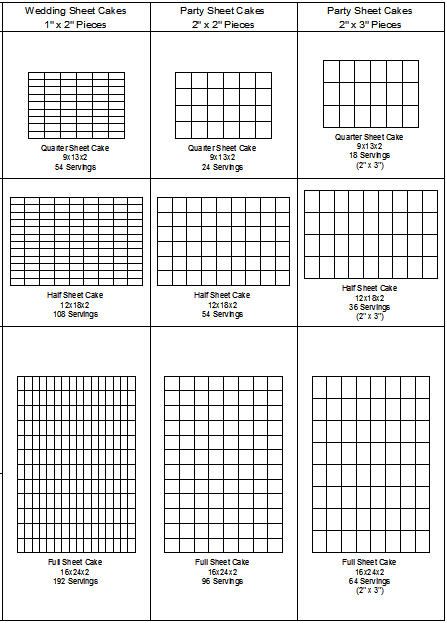 | Wedding Sheet Cakes 1" x 2" Pieces | Party Sheet Cakes 2" x 2" Pieces | Party Sheet Cakes 2" x 3" Pieces |
|---|---|---|
| Quarter Sheet Cake 9x13x2 54 Servings | Quarter Sheet Cake 9x13x2 24 Servings | Quarter Sheet Cake 9x13x2 18 Servings (2" x 3") |
| Half Sheet Cake 12x18x2 108 Servings | Half Sheet Cake 12x18x2 54 Servings | Half Sheet Cake 12x18x2 36 Servings (2" x 3") |
| Full Sheet Cake 16x24x2 192 Servings | Full Sheet Cake 16x24x2 96 Servings | Full Sheet Cake 16x24x2 64 Servings (2" x 3") |